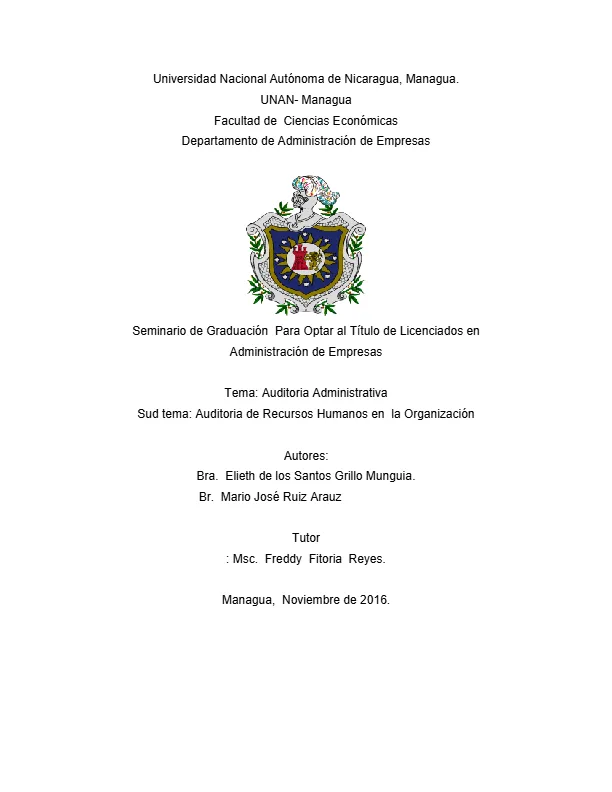 Universidad Nacional Autónoma de Nicaragua, Managua.
UNAN- Managua
Facultad de Ciencias Económicas
Departamento de Administración de Empresas

Seminario de Graduación Para Optar al Título de Licenciados en Administración de Empresas

Tema: Auditoria Administrativa
Sud tema: Auditoria de Recursos Humanos en la Organización

Autores:
Bra. Elieth de los Santos Grillo Munguia.
Br. Mario José Ruiz Arauz

Tutor
: Msc. Freddy Fitoria Reyes.

Managua, Noviembre de 2016.